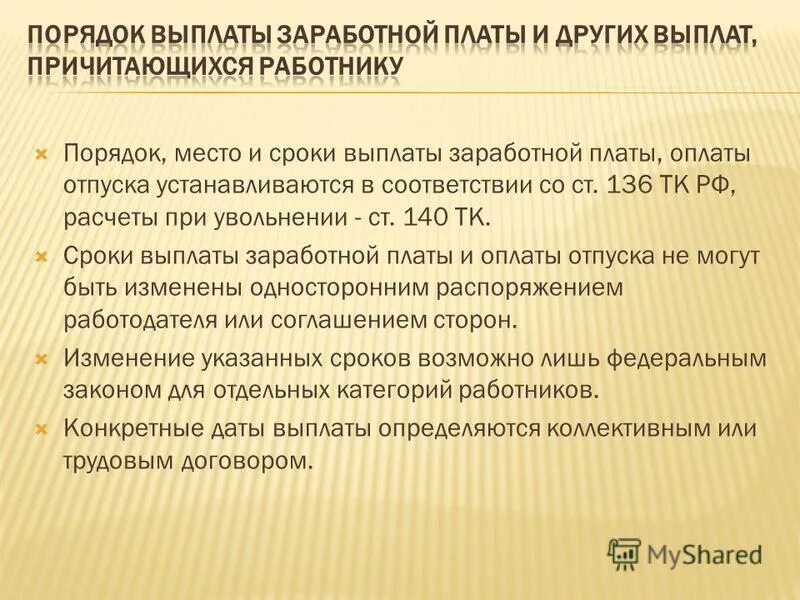 ПОРЯДОК ВЫПЛАТЫ ЗАРАБОТНОЙ ПЛАТЫ И ДРУГИХ ВЫПЛАТ, ПРИЧИТАЮЩИХСЯ РАБОТНИКУ

Порядок, место и сроки выплаты заработной платы, оплаты отпуска устанавливаются в соответствии со ст. 136 ТК РФ, расчеты при увольнении - ст. 140 ТК.

Сроки выплаты заработной платы и оплаты отпуска не могут быть изменены односторонним распоряжением работодателя или соглашением сторон.

Изменение указанных сроков возможно лишь федеральным законом для отдельных категорий работников.

Конкретные даты выплаты определяются коллективным или трудовым договором.

MyShared